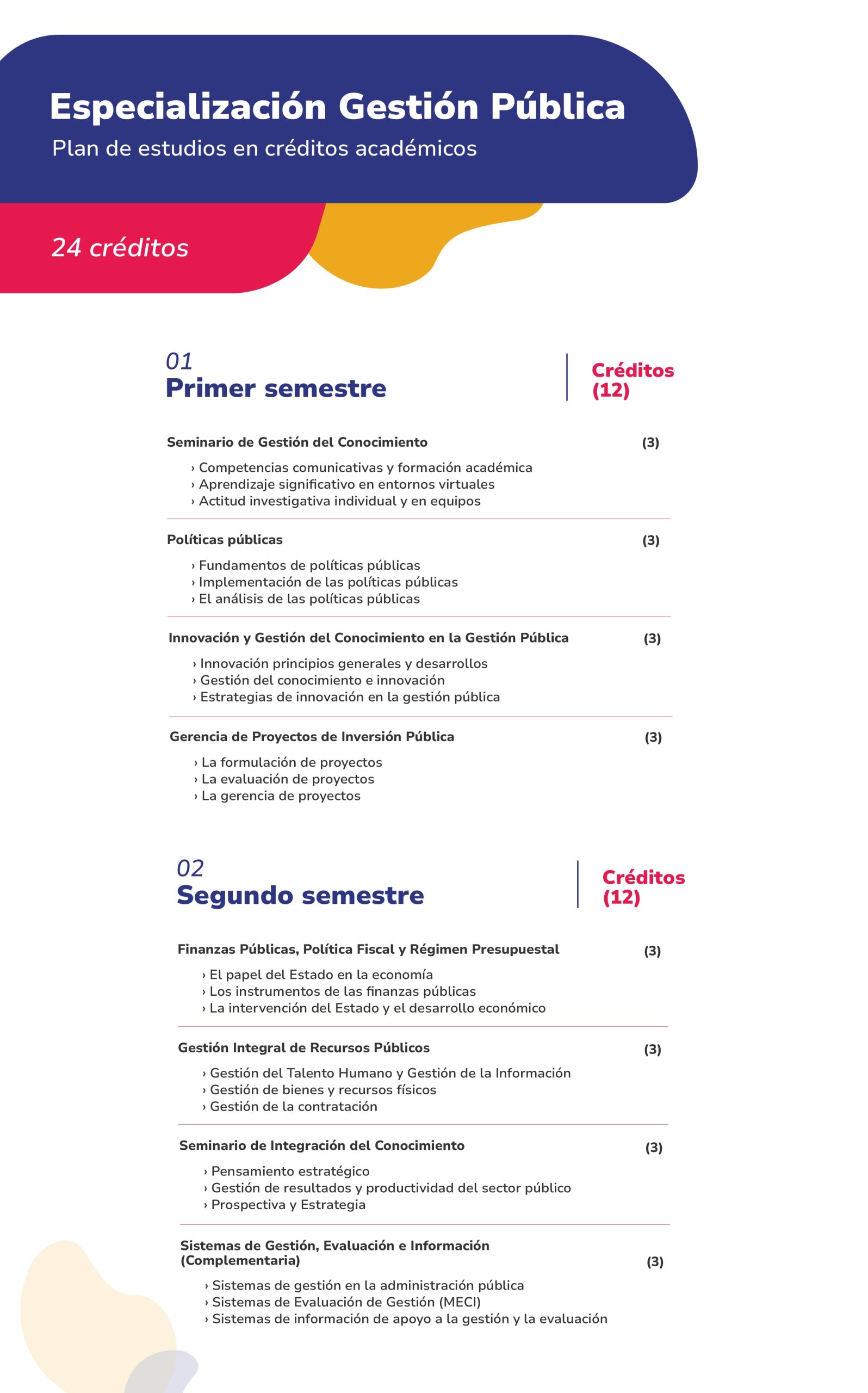 Especialización Gestión Pública
Plan de estudios en créditos académicos

24 créditos

01
Primer semestre

Créditos (12)

Seminario de Gestión del Conocimiento (3)
› Competencias comunicativas y formación académica
› Aprendizaje significativo en entornos virtuales
› Actitud investigativa individual y en equipos

Políticas públicas (3)
› Fundamentos de políticas públicas
› Implementación de las políticas públicas
› El análisis de las políticas públicas

Innovación y Gestión del Conocimiento en la Gestión Pública (3)
› Innovación principios generales y desarrollos
› Gestión del conocimiento e innovación
› Estrategias de innovación en la gestión pública

Gerencia de Proyectos de Inversión Pública (3)
› La formulación de proyectos
› La evaluación de proyectos
› La gerencia de proyectos

02
Segundo semestre

Créditos (12)

Finanzas Públicas, Política Fiscal y Régimen Presupuestal (3)
› El papel del Estado en la economía
› Los instrumentos de las finanzas públicas
› La intervención del Estado y el desarrollo económico

Gestión Integral de Recursos Públicos (3)
› Gestión del Talento Humano y Gestión de la Información
› Gestión de bienes y recursos físicos
› Gestión de la contratación

Seminario de Integración del Conocimiento (3)
› Pensamiento estratégico
› Gestión de resultados y productividad del sector público
› Prospectiva y Estrategia

Sistemas de Gestión, Evaluación e Información (Complementaria) (3)
› Sistemas de gestión en la administración pública
› Sistemas de Evaluación de Gestión (MECI)
› Sistemas de información de apoyo a la gestión y la evaluación